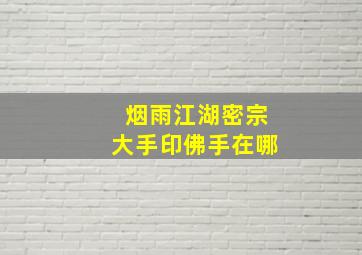 烟雨江湖密宗
大手印佛手在哪